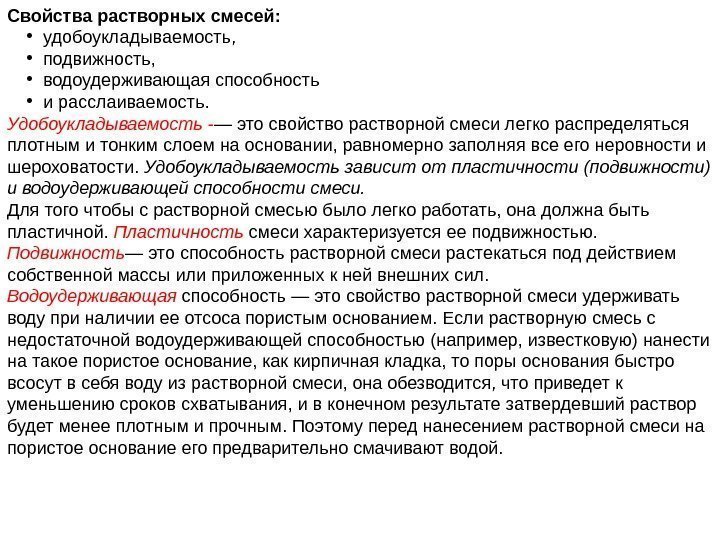 Свойства растворных смесей:
• удобоукладываемость,
• подвижность,
• водоудерживающая способность
• и расслаиваемость.
Удобоукладываемость -— это свойство растворной смеси легко распределяться плотным и тонким слоем на основании, равномерно заполняя все его неровности и шероховатости. Удобоукладываемость зависит от пластичности (подвижности) и водоудерживающей способности смеси.
Для того чтобы с растворной смесью было легко работать, она должна быть пластичной. Пластичность смеси характеризуется ее подвижностью.
Подвижность— это способность растворной смеси растекаться под действием собственной массы или приложенных к ней внешних сил.
Водоудерживающая способность — это свойство растворной смеси удерживать воду при наличии ее отсоса пористым основанием. Если растворную смесь с недостаточной водоудерживающей способностью (например, известковую) нанести на такое пористое основание, как кирпичная кладка, то поры основания быстро всосут в себя воду из растворной смеси, она обезводится, что приведет к уменьшению сроков схватывания, и в конечном результате затвердевший раствор будет менее плотным и прочным. Поэтому перед нанесением растворной смеси на пористое основание его предварительно смачивают водой.